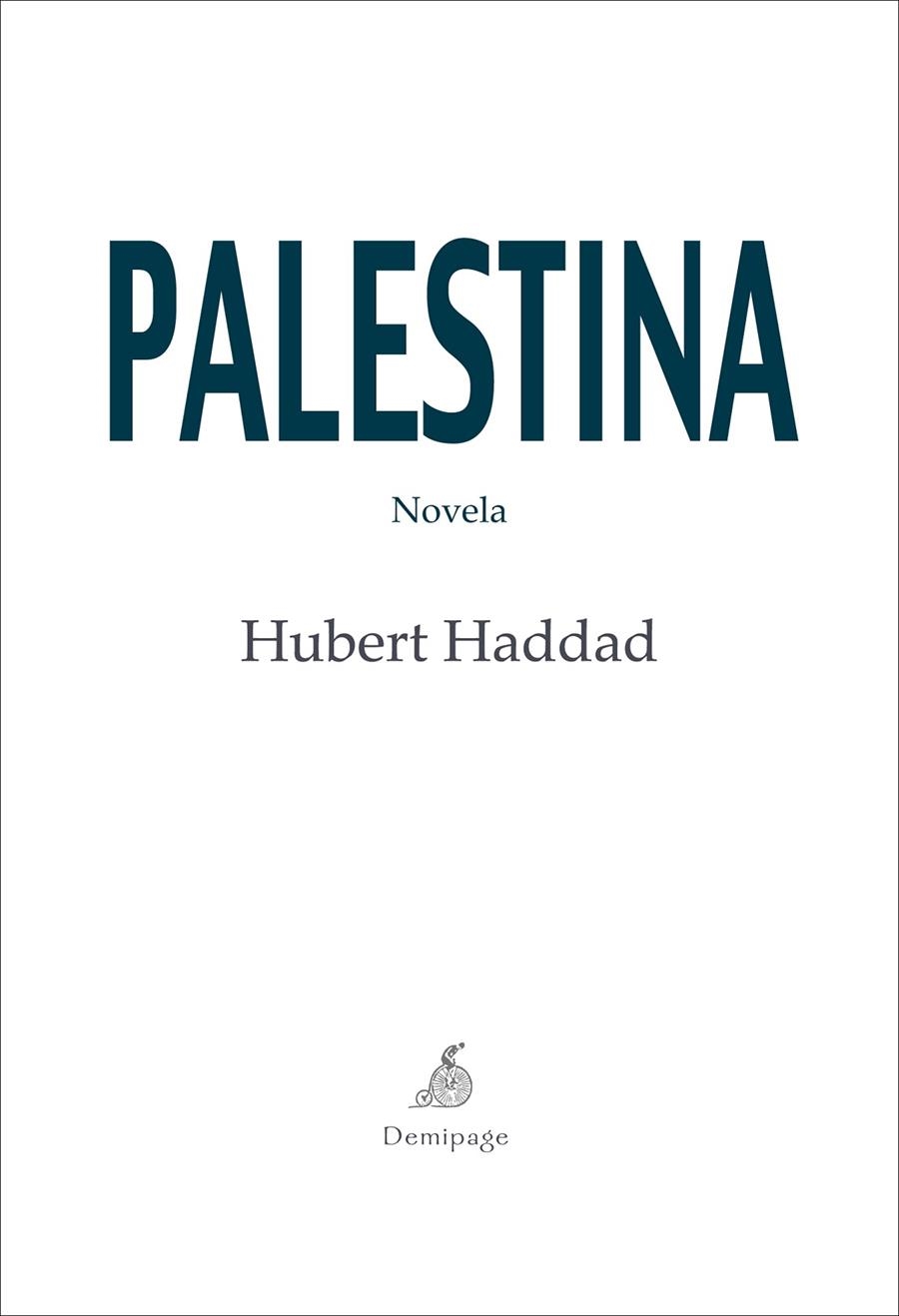 PALESTINA

Novela

Hubert Haddad

Demipage